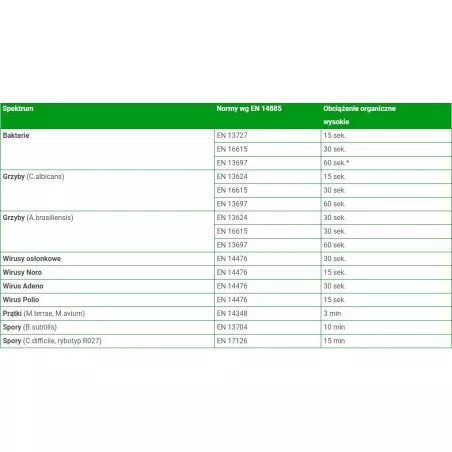 | Spektrum | Normy wg EN 14885 | Obciążenie organiczne wysokie |
|---|---|---|
| Bakterie | EN 13727 | 15 sek. |
| | EN 16615 | 30 sek. |
| | EN 13697 | 60 sek.* |
| Grzyby (C.albicans) | EN 13624 | 15 sek. |
| | EN 16615 | 30 sek. |
| | EN 13697 | 60 sek. |
| Grzyby (A.brasiliensis) | EN 13624 | 30 sek. |
| | EN 16615 | 30 sek. |
| | EN 13697 | 60 sek. |
| Wirusy osłonkowe | EN 14476 | 30 sek. |
| Wirusy Noro | EN 14476 | 15 sek. |
| Wirus Adeno | EN 14476 | 30 sek. |
| Wirus Polio | EN 14476 | 15 sek. |
| Prątki (M.terrae, M.avium) | EN 14348 | 3 min |
| Spory (B.subtilis) | EN 13704 | 10 min |
| Spory (C.difficile, rybotyp R027) | EN 17126 | 15 min |